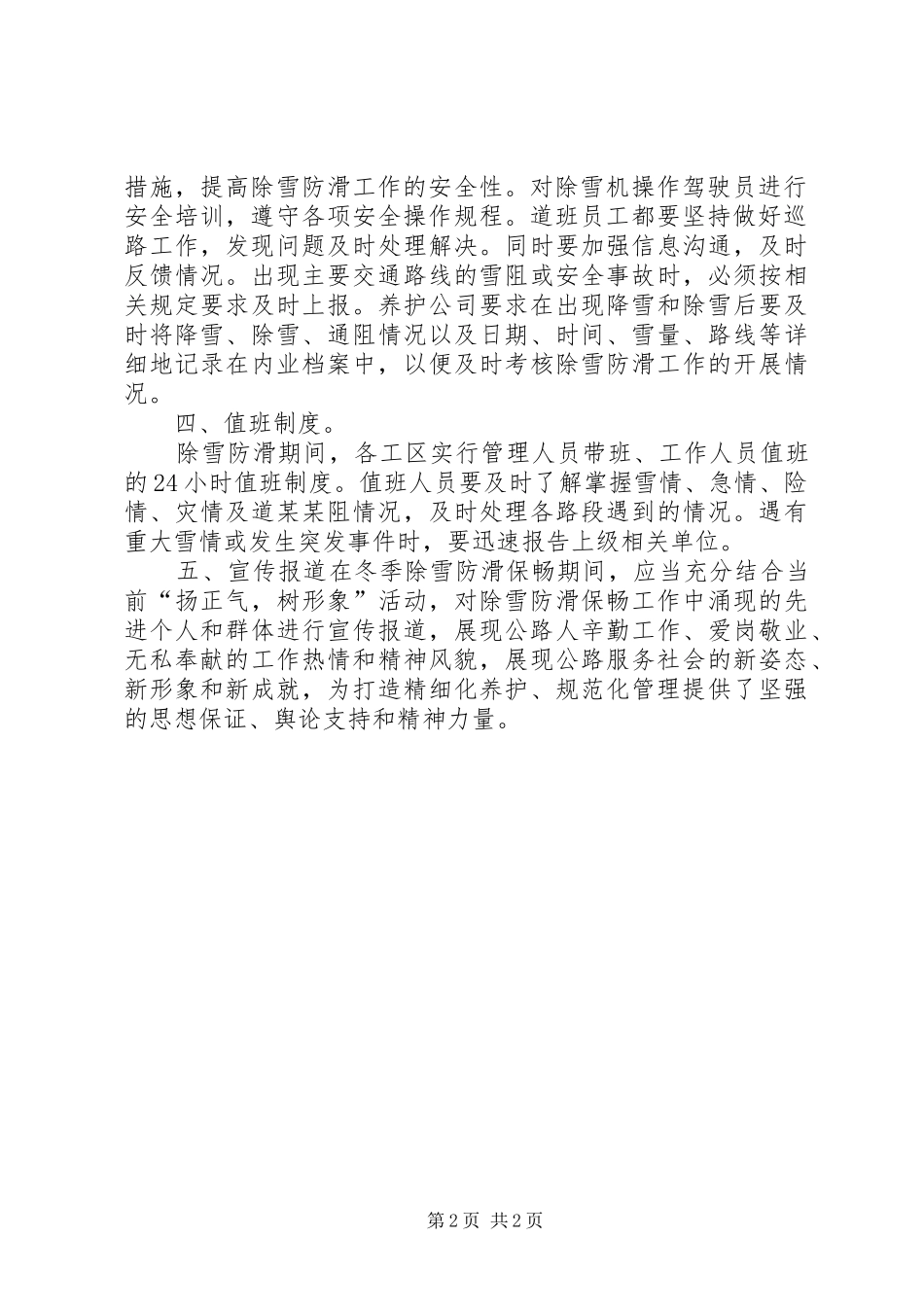 措施，提高除雪防滑工作的安全性。对除雪机操作驾驶员进行安全培训，遵守各项安全操作规程。道班员工都要坚持做好巡路工作，发现问题及时处理解决。同时要加强信息沟通，及时反馈情况。出现主要交通路线的雪阻或安全事故时，必须按相关规定要求及时上报。养护公司要求在出现降雪和除雪后要及时将降雪、除雪、通阻情况以及日期、时间、雪量、路线等详细地记录在内业档案中，以便及时考核除雪防滑工作的开展情况。

四、值班制度。

除雪防滑期间，各工区实行管理人员带班、工作人员值班的24小时值班制度。值班人员要及时了解掌握雪情、急情、险情、灾情及道某某阻情况，及时处理各路段遇到的情况。遇有重大雪情或发生突发事件时，要迅速报告上级相关单位。

五、宣传报道在冬季除雪防滑保畅期间，应当充分结合当前“扬正气，树形象”活动，对除雪防滑保畅工作中涌现的先进个人和群体进行宣传报道，展现公路人辛勤工作、爱岗敬业、无私奉献的工作热情和精神风貌，展现公路服务社会的新姿态、新形象和新成就，为打造精细化养护、规范化管理提供了坚强的思想保证、舆论支持和精神力量。

第2页 共2页